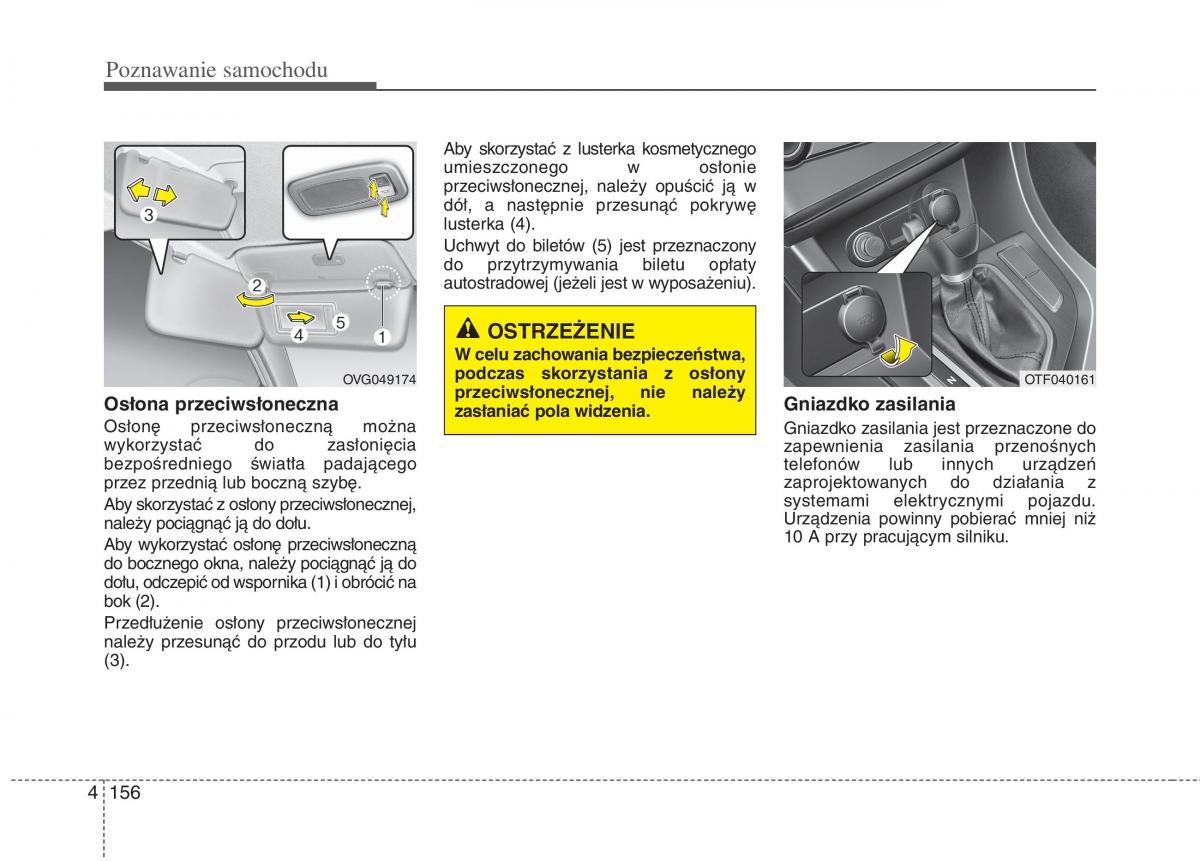 Poznawanie samochodu

3

2

4

5

1

OVG049174

Osłona przeciwsłoneczna

Osłonę przeciwsłoneczną można wykorzystać do zasłonięcia bezpośredniego światła padającego przez przednią lub boczną szybę.

Aby skorzystać z osłony przeciwsłonecznej, należy pociągnąć ją do dołu.

Aby wykorzystać osłonę przeciwsłoneczną do bocznego okna, należy pociągnąć ją do dołu, odczepić od wspornika (1) i obrócić na bok (2).

Przedłużenie osłony przeciwsłonecznej należy przesunąć do przodu lub do tyłu (3).

Aby skorzystać z lusterka kosmetycznego umieszczonego w osłonie przeciwsłonecznej, należy opuścić ją w dół, a następnie przesunąć pokrywę lusterka (4).

Uchwyt do biletów (5) jest przeznaczony do przytrzymywania biletu opłaty autostradowej (jeżeli jest w wyposażeniu).

OSTRZEŻENIE

W celu zachowania bezpieczeństwa, podczas skorzystania z osłony przeciwsłonecznej, nie należy zasłaniać pola widzenia.

OTF040161

Gniazdko zasilania

Gniazdko zasilania jest przeznaczone do zapewnienia zasilania przenośnych telefonów lub innych urządzeń zaprojektowanych do działania z systemami elektrycznymi pojazdu. Urządzenia powinny pobierać mniej niż 10 A przy pracującym silniku.

4 156